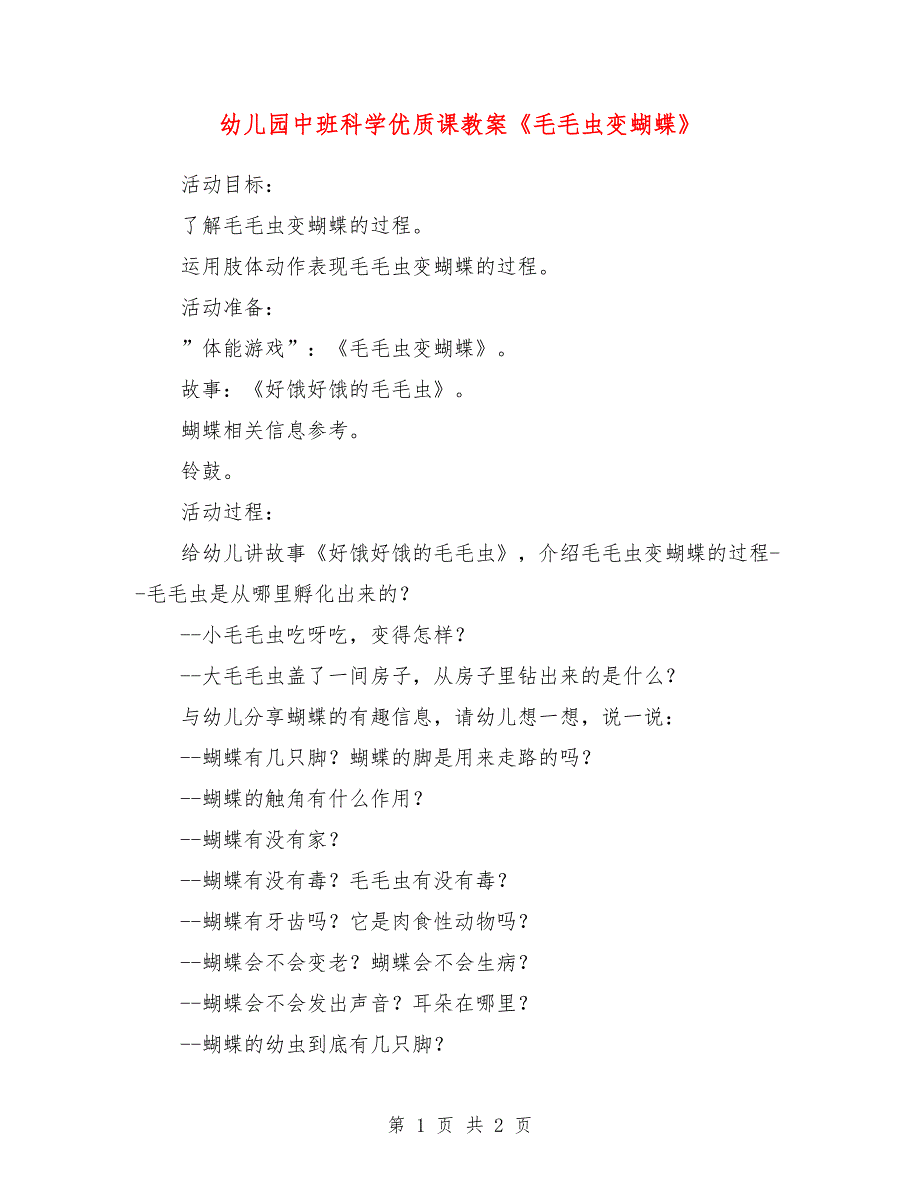 幼儿园中班科学优质课教案《毛毛虫变蝴蝶》

活动目标：

了解毛毛虫变蝴蝶的过程。

运用肢体动作表现毛毛虫变蝴蝶的过程。

活动准备：

”体能游戏”：《毛毛虫变蝴蝶》。

故事：《好饿好饿的毛毛虫》。

蝴蝶相关信息参考。

铃鼓。

活动过程：

给幼儿讲故事《好饿好饿的毛毛虫》，介绍毛毛虫变蝴蝶的过程--毛毛虫是从哪里孵化出来的？

--小毛毛虫吃呀吃，变得怎样？

--大毛毛虫盖了一间房子，从房子里钻出来的是什么？

与幼儿分享蝴蝶的有趣信息，请幼儿想一想，说一说：

--蝴蝶有几只脚？蝴蝶的脚是用来走路的吗？

--蝴蝶的触角有什么作用？

--蝴蝶有没有家？

--蝴蝶有没有毒？毛毛虫有没有毒？

--蝴蝶有牙齿吗？它是肉食性动物吗？

--蝴蝶会不会变老？蝴蝶会不会生病？

--蝴蝶会不会发出声音？耳朵在哪里？

--蝴蝶的幼虫到底有几只脚？

第 1 页 共 2 页